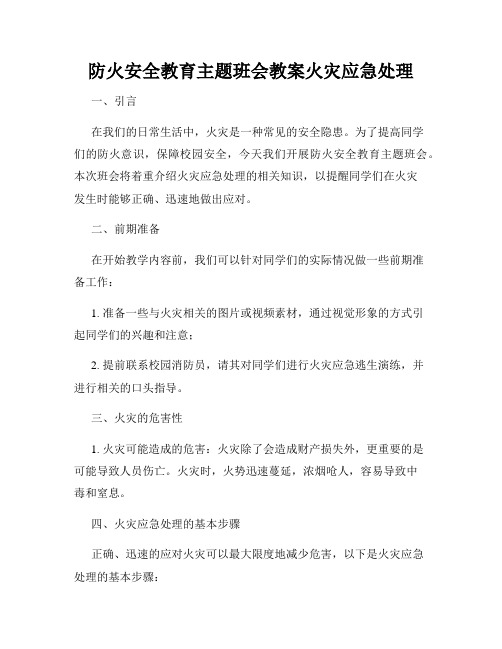 防火安全教育主题班会教案火灾应急处理

一、引言

在我们的日常生活中，火灾是一种常见的安全隐患。为了提高同学们的防火意识，保障校园安全，今天我们开展防火安全教育主题班会。本次班会将着重介绍火灾应急处理的相关知识，以提醒同学们在火灾发生时能够正确、迅速地做出应对。

二、前期准备

在开始教学内容前，我们可以针对同学们的实际情况做一些前期准备工作：

1. 准备一些与火灾相关的图片或视频素材，通过视觉形象的方式引起同学们的兴趣和注意；

2. 提前联系校园消防员，请其对同学们进行火灾应急逃生演练，并进行相关的口头指导。

三、火灾的危害性

1. 火灾可能造成的危害：火灾除了会造成财产损失外，更重要的是可能导致人员伤亡。火灾时，火势迅速蔓延，浓烟呛人，容易导致中毒和窒息。

四、火灾应急处理的基本步骤

正确、迅速的应对火灾可以最大限度地减少危害，以下是火灾应急处理的基本步骤：